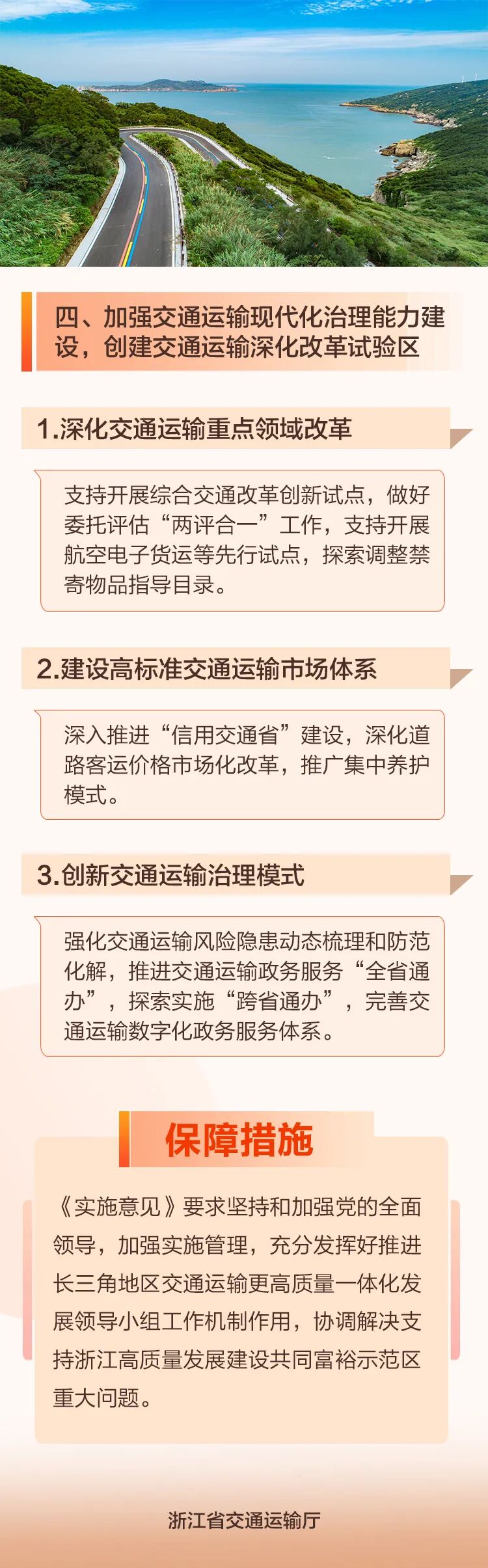 四、加强交通运输现代化治理能力建设，创建交通运输深化改革试验区

1.深化交通运输重点领域改革

支持开展综合交通改革创新试点，做好委托评估“两评合一”工作，支持开展航空电子货运等先行试点，探索调整禁寄物品指导目录。

2.建设高标准交通运输市场体系

深入推进“信用交通省”建设，深化道路客运价格市场化改革，推广集中养护模式。

3.创新交通运输治理模式

强化交通运输风险隐患动态梳理和防范化解，推进交通运输政务服务“全省通办”，探索实施“跨省通办”，完善交通运输数字化政务服务体系。

保障措施

《实施意见》要求坚持和加强党的全面领导，加强实施管理，充分发挥好推进长三角地区交通运输更高质量一体化发展领导小组工作机制作用，协调解决支持浙江高质量发展建设共同富裕示范区重大问题。

浙江省交通运输厅